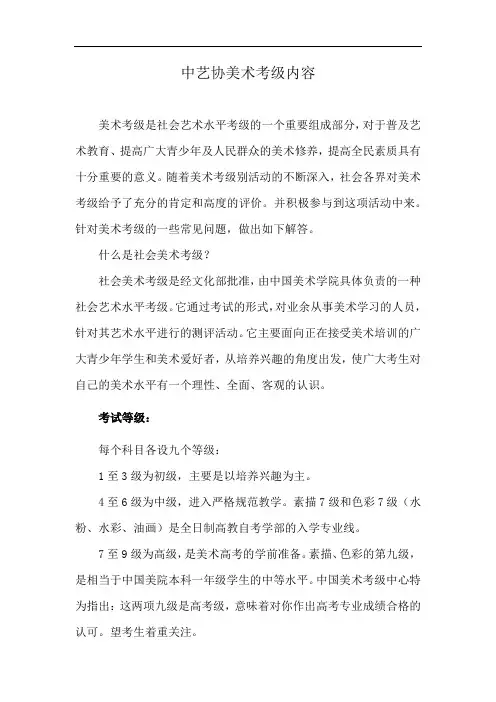 中艺协美术考级内容

美术考级是社会艺术水平考级的一个重要组成部分，对于普及艺术教育、提高广大青少年及人民群众的美术修养，提高全民素质具有十分重要的意义。随着美术考级别活动的不断深入，社会各界对美术考级给予了充分的肯定和高度的评价。并积极参与到这项活动中来。针对美术考级的一些常见问题，做出如下解答。

什么是社会美术考级？

社会美术考级是经文化部批准，由中国美术学院具体负责的一种社会艺术水平考级。它通过考试的形式，对业余从事美术学习的人员，针对其艺术水平进行的测评活动。它主要面向正在接受美术培训的广大青少年学生和美术爱好者，从培养兴趣的角度出发，使广大考生对自己的美术水平有一个理性、全面、客观的认识。

考试等级：

每个科目各设九个等级：

1 至 3 级为初级，主要是以培养兴趣为主。

4 至 6 级为中级，进入严格规范教学。素描 7 级和色彩 7 级（水粉、水彩、油画）是全日制高教自考学部的入学专业线。

7 至 9 级为高级，是美术高考的学前准备。素描、色彩的第九级，是相当于中国美院本科一年级学生的中等水平。中国美术考级中心特为指出：这两项九级是高考级，意味着对你作出高考专业成绩合格的认可。望考生着重关注。